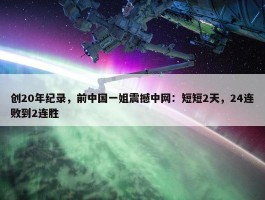 创20年纪录，前中国一姐震撼中网：短短2天，24连败到2连胜